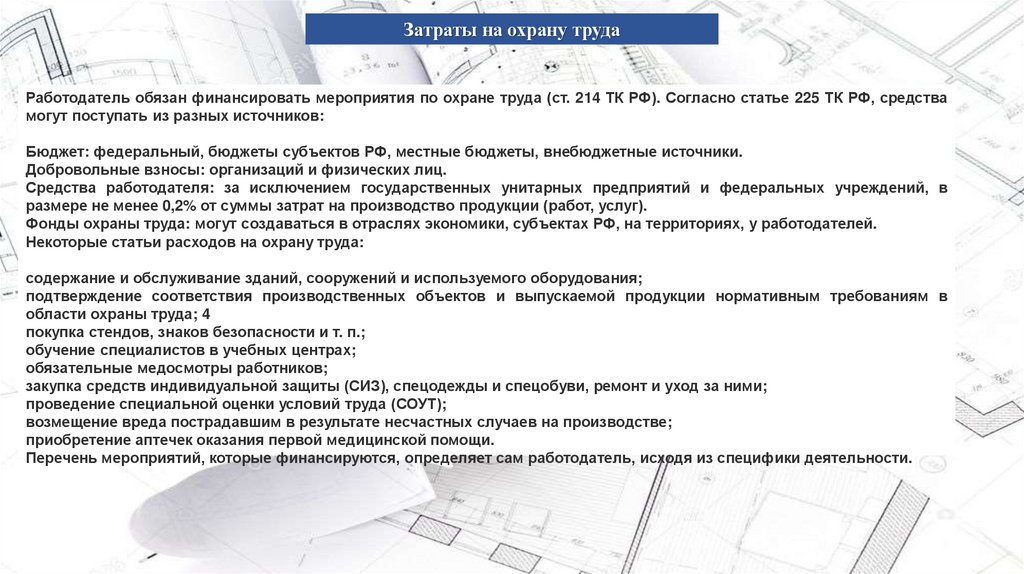 Затраты на охрану труда

Работодатель обязан финансировать мероприятия по охране труда (ст. 214 ТК РФ). Согласно статье 225 ТК РФ, средства могут поступать из разных источников:

Бюджет: федеральный, бюджеты субъектов РФ, местные бюджеты, внебюджетные источники.
Добровольные взносы: организаций и физических лиц.
Средства работодателя: за исключением государственных унитарных предприятий и федеральных учреждений, в размере не менее 0,2% от суммы затрат на производство продукции (работ, услуг).
Фонды охраны труда: могут создаваться в отраслях экономики, субъектах РФ, на территориях, у работодателей.
Некоторые статьи расходов на охрану труда:

содержание и обслуживание зданий, сооружений и используемого оборудования;
подтверждение соответствия производственных объектов и выпускаемой продукции нормативным требованиям в области охраны труда; 4
покупка стендов, знаков безопасности и т. п.;
обучение специалистов в учебных центрах;
обязательные медосмотры работников;
закупка средств индивидуальной защиты (СИЗ), спецодежды и спецобуви, ремонт и уход за ними;
проведение специальной оценки условий труда (СОУТ);
возмещение вреда пострадавшим в результате несчастных случаев на производстве;
приобретение аптечек оказания первой медицинской помощи.
Перечень мероприятий, которые финансируются, определяет сам работодатель, исходя из специфики деятельности.